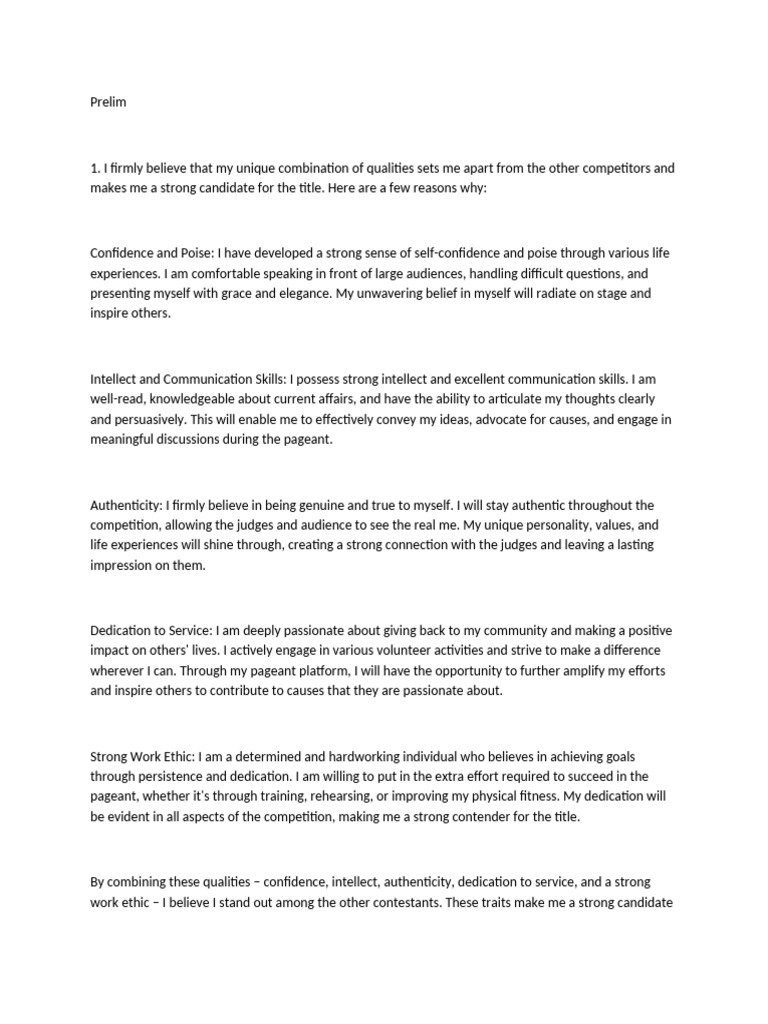 Prelim

1. I firmly believe that my unique combination of qualities sets me apart from the other competitors and makes me a strong candidate for the title. Here are a few reasons why:

Confidence and Poise: I have developed a strong sense of self-confidence and poise through various life experiences. I am comfortable speaking in front of large audiences, handling difficult questions, and presenting myself with grace and elegance. My unwavering belief in myself will radiate on stage and inspire others.

Intellect and Communication Skills: I possess strong intellect and excellent communication skills. I am well-read, knowledgeable about current affairs, and have the ability to articulate my thoughts clearly and persuasively. This will enable me to effectively convey my ideas, advocate for causes, and engage in meaningful discussions during the pageant.

Authenticity: I firmly believe in being genuine and true to myself. I will stay authentic throughout the competition, allowing the judges and audience to see the real me. My unique personality, values, and life experiences will shine through, creating a strong connection with the judges and leaving a lasting impression on them.

Dedication to Service: I am deeply passionate about giving back to my community and making a positive impact on others' lives. I actively engage in various volunteer activities and strive to make a difference wherever I can. Through my pageant platform, I will have the opportunity to further amplify my efforts and inspire others to contribute to causes that they are passionate about.

Strong Work Ethic: I am a determined and hardworking individual who believes in achieving goals through persistence and dedication. I am willing to put in the extra effort required to succeed in the pageant, whether it's through training, rehearsing, or improving my physical fitness. My dedication will be evident in all aspects of the competition, making me a strong contender for the title.

By combining these qualities – confidence, intellect, authenticity, dedication to service, and a strong work ethic – I believe I stand out among the other contestants. These traits make me a strong candidate